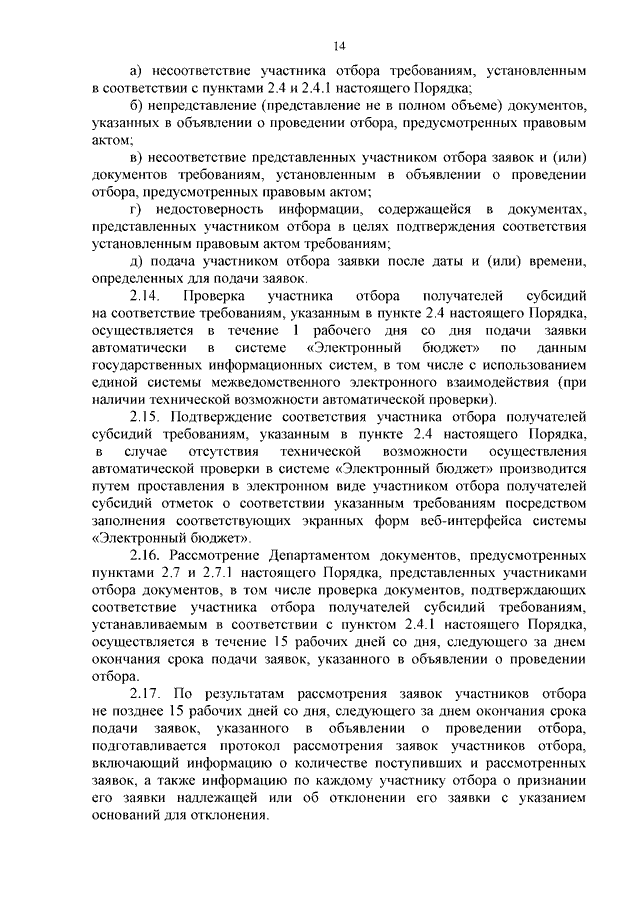 14

а) несоответствие участника отбора требованиям, установленным в соответствии с пунктами 2.4 и 2.4.1 настоящего Порядка;

б) непредставление (представление не в полном объеме) документов, указанных в объявлении о проведении отбора, предусмотренных правовым актом;

в) несоответствие представленных участником отбора заявок и (или) документов требованиям, установленным в объявлении о проведении отбора, предусмотренных правовым актом;

г) недостоверность информации, содержащейся в документах, представленных участником отбора в целях подтверждения соответствия установленным правовым актом требованиям;

д) подача участником отбора заявки после даты и (или) времени, определенных для подачи заявок.

2.14. Проверка участника отбора получателей субсидий на соответствие требованиям, указанным в пункте 2.4 настоящего Порядка, осуществляется в течение 1 рабочего дня со дня подачи заявки автоматически в системе «Электронный бюджет» по данным государственных информационных систем, в том числе с использованием единой системы межведомственного электронного взаимодействия (при наличии технической возможности автоматической проверки).

2.15. Подтверждение соответствия участника отбора получателей субсидий требованиям, указанным в пункте 2.4 настоящего Порядка, в случае отсутствия технической возможности осуществления автоматической проверки в системе «Электронный бюджет» производится путем проставления в электронном виде участником отбора получателей субсидий отметок о соответствии указанным требованиям посредством заполнения соответствующих экранных форм веб-интерфейса системы «Электронный бюджет».

2.16. Рассмотрение Департаментом документов, предусмотренных пунктами 2.7 и 2.7.1 настоящего Порядка, представленных участниками отбора документов, в том числе проверка документов, подтверждающих соответствие участника отбора получателей субсидий требованиям, устанавливаемым в соответствии с пунктом 2.4.1 настоящего Порядка, осуществляется в течение 15 рабочих дней со дня, следующего за днем окончания срока подачи заявок, указанного в объявлении о проведении отбора.

2.17. По результатам рассмотрения заявок участников отбора не позднее 15 рабочих дней со дня, следующего за днем окончания срока подачи заявок, указанного в объявлении о проведении отбора, подготавливается протокол рассмотрения заявок участников отбора, включающий информацию о количестве поступивших и рассмотренных заявок, а также информацию по каждому участнику отбора о признании его заявки надлежащей или об отклонении его заявки с указанием оснований для отклонения.